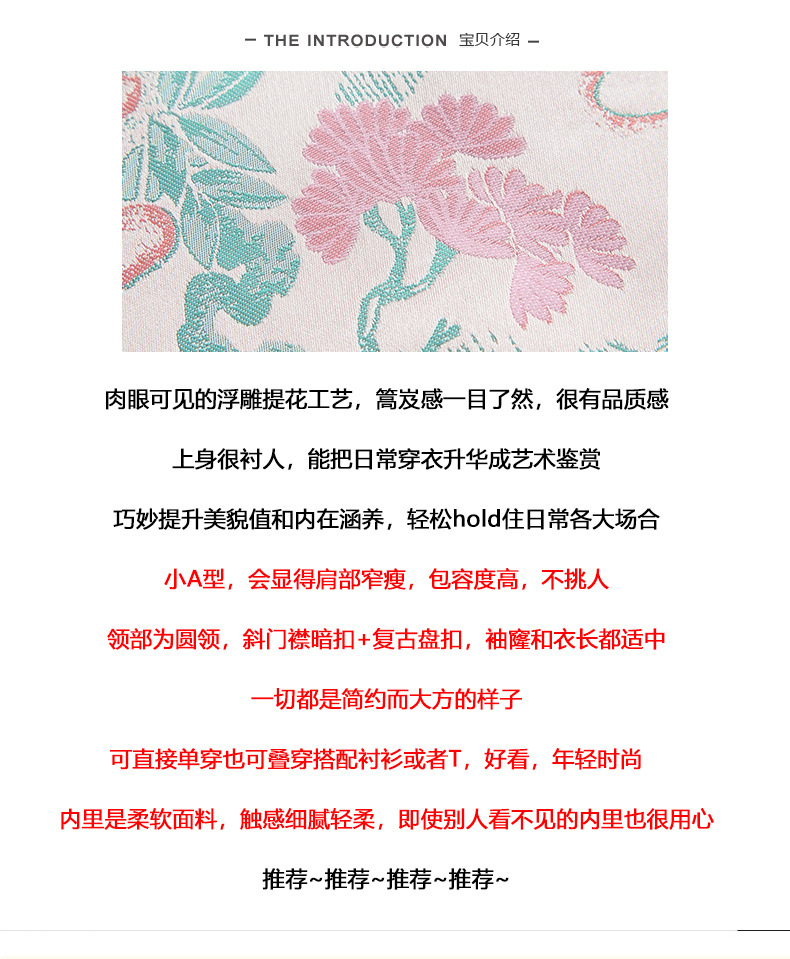 - THE INTRODUCTION 宝贝介绍 -

肉眼可见的浮雕提花工艺，篙岌感一目了然，很有品质感

上身很衬人，能把日常穿衣升华成艺术鉴赏

巧妙提升美貌值和内在涵养，轻松hold住日常各大场合

小A型，会显得肩部窄瘦，包容度高，不挑人

领部为圆领，斜门襟暗扣+复古盘扣，袖窿和衣长都适中

一切都是简约而大方的样子

可直接单穿也可叠穿搭配衬衫或者T，好看，年轻时尚

内里是柔软面料，触感细腻轻柔，即使别人看不见的内里也很用心

推荐~推荐~推荐~推荐~